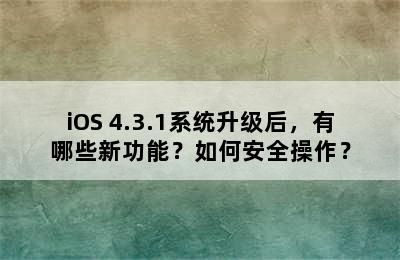 iOS 4.3.1系统升级后，有哪些新功能？如何安全操作？